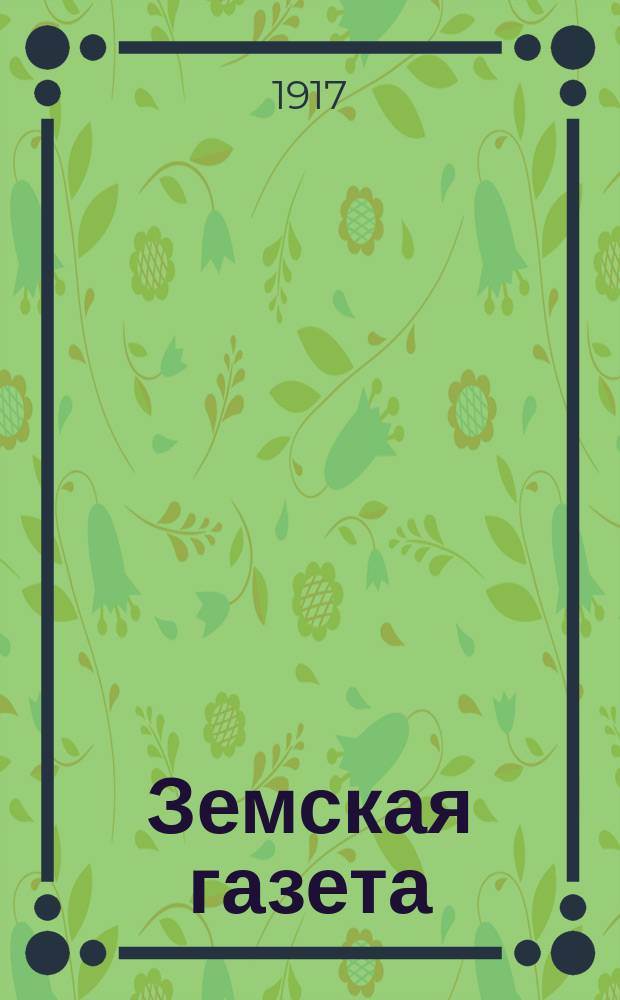 1917

Земская газета